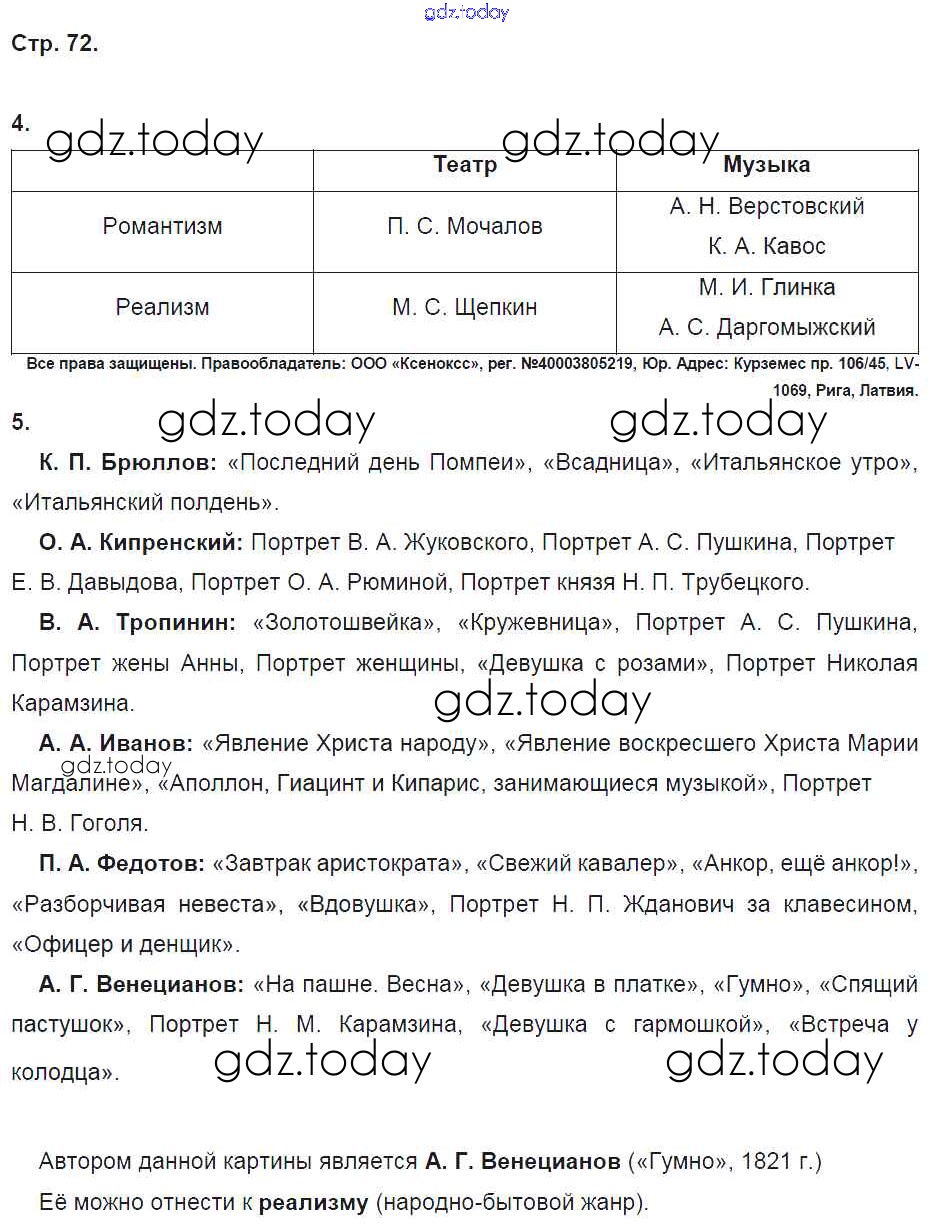 gdz.today

Стр. 72.

4.

gdz.today gdz.today

| | Театр | Музыка |
|---|---|---|
| Романтизм | П. С. Мочалов | А. Н. Верстовский К. А. Кавос |
| Реализм | М. С. Щепкин | М. И. Глинка А. С. Даргомыжский |

Все права защищены. Правообладатель: ООО «Ксенокс», рег. №40003805219, Юр. Адрес: Курземес пр. 106/45, LV-1069, Рига, Латвия.

5.

gdz.today gdz.today

К. П. Брюллов: «Последний день Помпеи», «Всадница», «Итальянское утро», «Итальянский полдень».

О. А. Кипренский: Портрет В. А. Жуковского, Портрет А. С. Пушкина, Портрет Е. В. Давыдова, Портрет О. А. Рюминой, Портрет князя Н. П. Трубецкого.

В. А. Тропинин: «Золотошвейка», «Кружевница», Портрет А. С. Пушкина, Портрет жены Анны, Портрет женщины, «Девушка с розами», Портрет Николая Карамзина.

gdz.today

А. А. Иванов: «Явление Христа народу», «Явление воскресшего Христа Марии Магдалине», «Аполлон, Гиацинт и Кипарис, занимающиеся музыкой», Портрет Н. В. Гоголя.

gdz.today

П. А. Федотов: «Завтрак аристократа», «Свежий кавалер», «Анкор, ещё анкор!», «Разборчивая невеста», «Вдовушка», Портрет Н. П. Жданович за клавесином, «Офицер и денщик».

А. Г. Венецианов: «На пашне. Весна», «Девушка в платке», «Гумно», «Спящий пастушок», Портрет Н. М. Карамзина, «Девушка с гармошкой», «Встреча у колодца».

gdz.today gdz.today

Автором данной картины является А. Г. Венецианов («Гумно», 1821 г.)
Её можно отнести к реализму (народно-бытовой жанр).